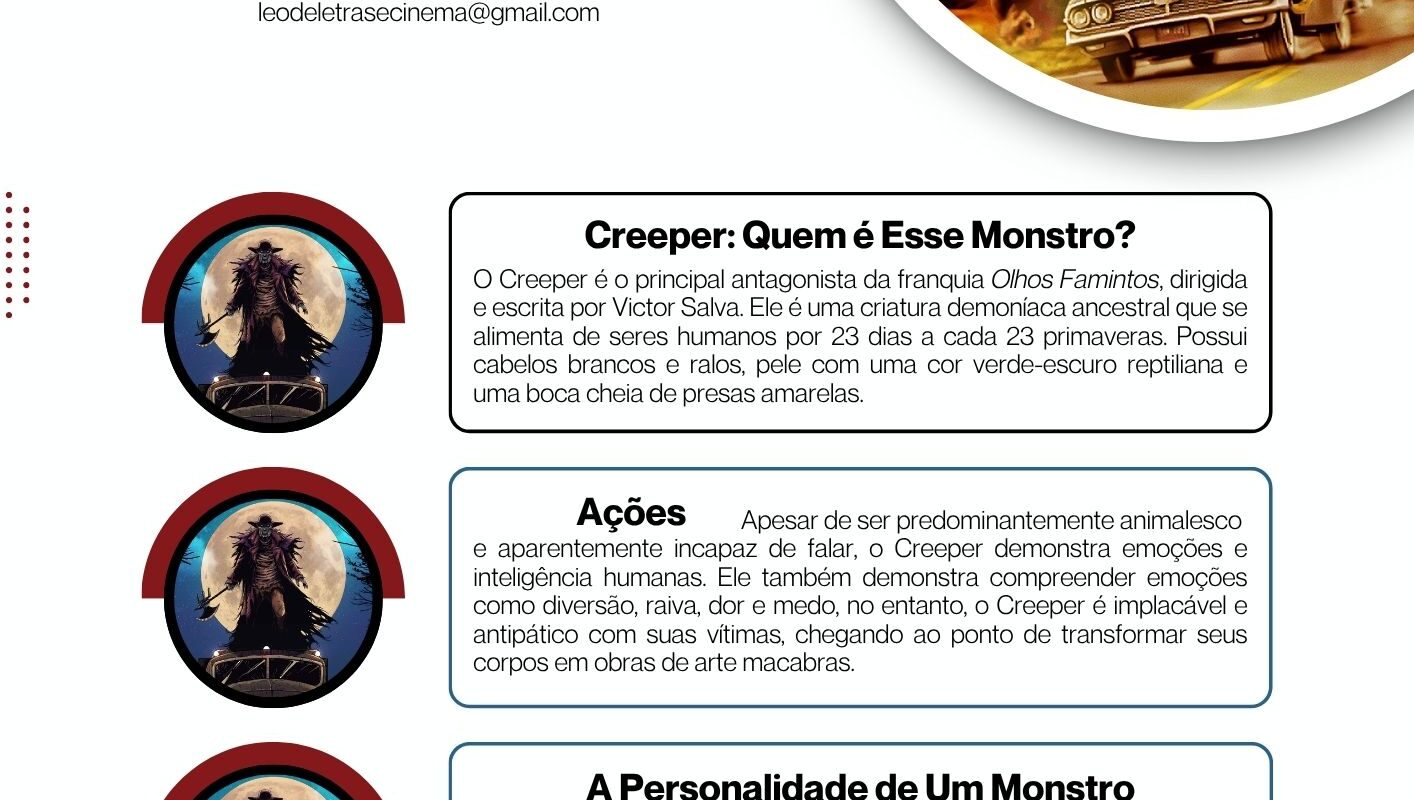 leodeletrasecinema@gmail.com

Creeper: Quem é Esse Monstro?

O Creeper é o principal antagonista da franquia Olhos Famintos, dirigida e escrita por Victor Salva. Ele é uma criatura demoníaca ancestral que se alimenta de seres humanos por 23 dias a cada 23 primaveras. Possui cabelos brancos e ralos, pele com uma cor verde-escuro reptiliana e uma boca cheia de presas amarelas.

Ações

Apesar de ser predominantemente animalesco e aparentemente incapaz de falar, o Creeper demonstra emoções e inteligência humanas. Ele também demonstra compreender emoções como diversão, raiva, dor e medo, no entanto, o Creeper é implacável e antipático com suas vítimas, chegando ao ponto de transformar seus corpos em obras de arte macabras.

A Personalidade de Um Monstro